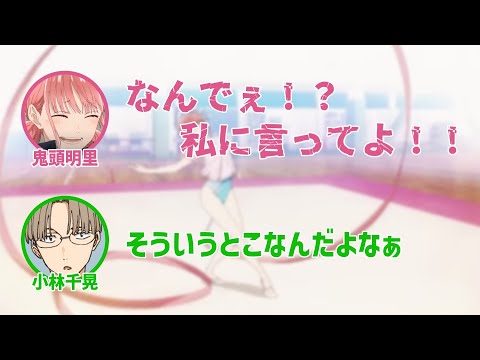 鬼頭明里

なんでぇ！？
私に言ってよ！！

小林千晃

そういうとこなんだよなぁ